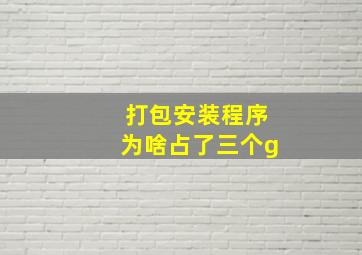 打包安装程序
为啥占了三个g